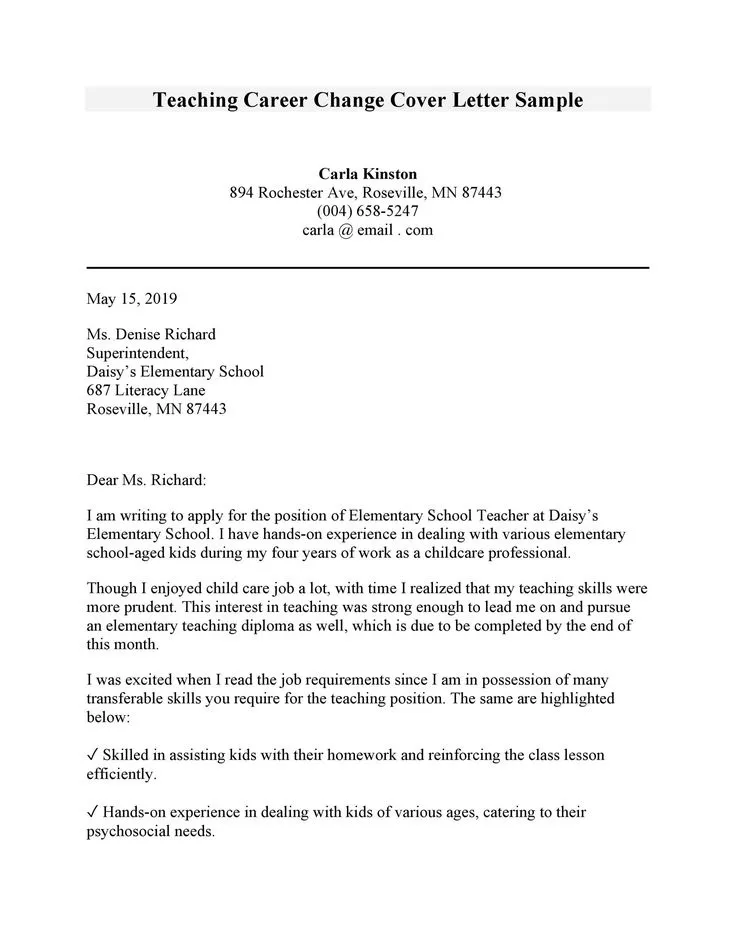 Teaching Career Change Cover Letter Sample

Carla Kinston
894 Rochester Ave, Roseville, MN 87443
(004) 658-5247
carla @ email . com

May 15, 2019

Ms. Denise Richard
Superintendent,
Daisy's Elementary School
687 Literacy Lane
Roseville, MN 87443

Dear Ms. Richard:

I am writing to apply for the position of Elementary School Teacher at Daisy's Elementary School. I have hands-on experience in dealing with various elementary school-aged kids during my four years of work as a childcare professional.

Though I enjoyed child care job a lot, with time I realized that my teaching skills were more prudent. This interest in teaching was strong enough to lead me on and pursue an elementary teaching diploma as well, which is due to be completed by the end of this month.

I was excited when I read the job requirements since I am in possession of many transferable skills you require for the teaching position. The same are highlighted below:

✓ Skilled in assisting kids with their homework and reinforcing the class lesson efficiently.

✓ Hands-on experience in dealing with kids of various ages, catering to their psychosocial needs.